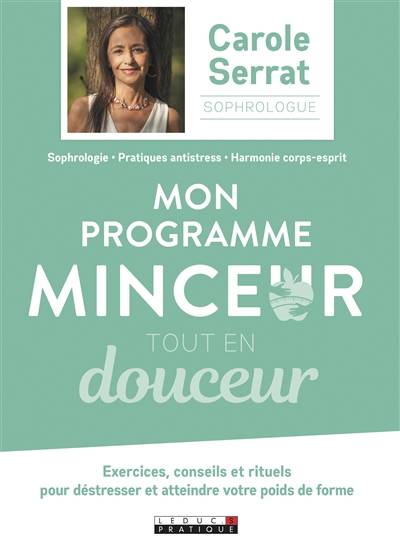 Carole Serrat

SOPHROLOGUE

Sophrologie • Pratiques antistress • Harmonie corps-esprit

MON PROGRAMME MINCEUR TOUT EN douceur

Exercices, conseils et rituels pour déstresser et atteindre votre poids de forme

LEDUC.S PRATIQUE